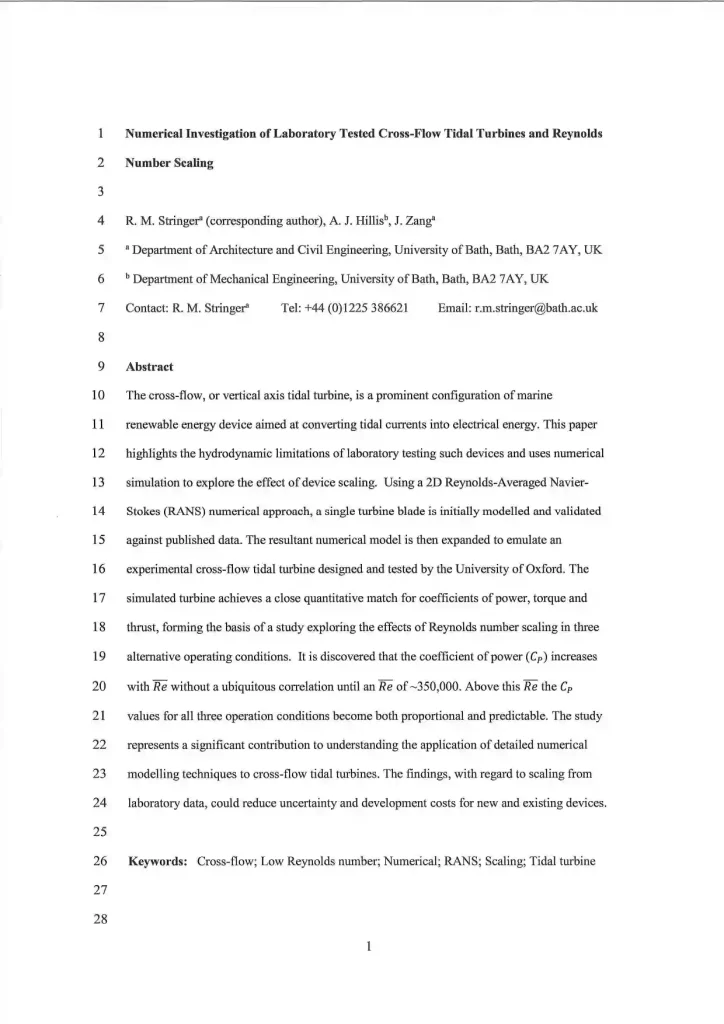 1 Numerical Investigation of Laboratory Tested Cross-Flow Tidal Turbines and Reynolds
2 Number Scaling
3
4 R. M. Stringer$^a$ (corresponding author), A. J. Hillis$^b$, J. Zang$^a$
5 $^a$ Department of Architecture and Civil Engineering, University of Bath, Bath, BA2 7AY, UK
6 $^b$ Department of Mechanical Engineering, University of Bath, Bath, BA2 7AY, UK
7 Contact: R. M. Stringer$^a$ Tel: +44 (0)1225 386621 Email: r.m.stringer@bath.ac.uk
8
9 Abstract
10 The cross-flow, or vertical axis tidal turbine, is a prominent configuration of marine
11 renewable energy device aimed at converting tidal currents into electrical energy. This paper
12 highlights the hydrodynamic limitations of laboratory testing such devices and uses numerical
13 simulation to explore the effect of device scaling. Using a 2D Reynolds-Averaged Navier-
14 Stokes (RANS) numerical approach, a single turbine blade is initially modelled and validated
15 against published data. The resultant numerical model is then expanded to emulate an
16 experimental cross-flow tidal turbine designed and tested by the University of Oxford. The
17 simulated turbine achieves a close quantitative match for coefficients of power, torque and
18 thrust, forming the basis of a study exploring the effects of Reynolds number scaling in three
19 alternative operating conditions. It is discovered that the coefficient of power ($C_P$) increases
20 with $\overline{Re}$ without a ubiquitous correlation until an $\overline{Re}$ of ~350,000. Above this $\overline{Re}$ the $C_P$
21 values for all three operation conditions become both proportional and predictable. The study
22 represents a significant contribution to understanding the application of detailed numerical
23 modelling techniques to cross-flow tidal turbines. The findings, with regard to scaling from
24 laboratory data, could reduce uncertainty and development costs for new and existing devices.
25
26 Keywords: Cross-flow; Low Reynolds number; Numerical; RANS; Scaling; Tidal turbine
27
28
1